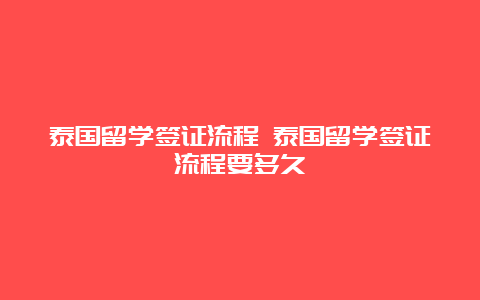 泰国留学签证流程 泰国留学签证流程要多久